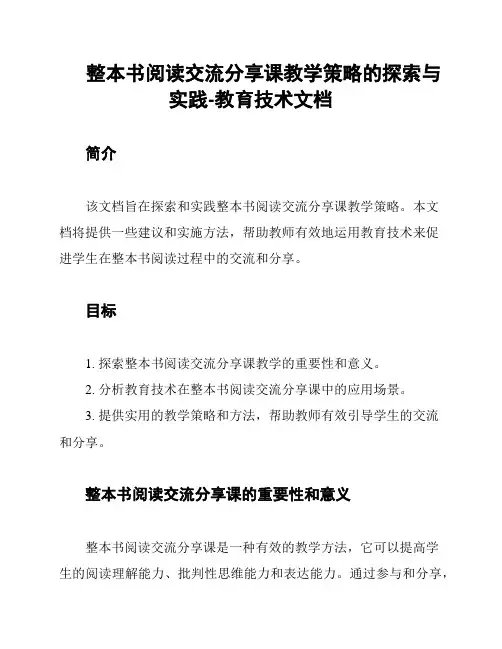 整本书阅读交流分享课教学策略的探索与实践-教育技术文档

简介

该文档旨在探索和实践整本书阅读交流分享课教学策略。本文档将提供一些建议和实施方法，帮助教师有效地运用教育技术来促进学生在整本书阅读过程中的交流和分享。

目标

1. 探索整本书阅读交流分享课教学的重要性和意义。
2. 分析教育技术在整本书阅读交流分享课中的应用场景。
3. 提供实用的教学策略和方法，帮助教师有效引导学生的交流和分享。

整本书阅读交流分享课的重要性和意义

整本书阅读交流分享课是一种有效的教学方法，它可以提高学生的阅读理解能力、批判性思维能力和表达能力。通过参与和分享，